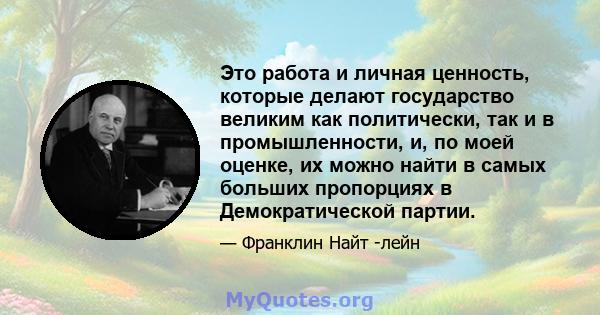 Это работа и личная ценность, которые делают государство великим как политически, так и в промышленности, и, по моей оценке, их можно найти в самых больших пропорциях в Демократической партии.

— Франклин Найт -лейн

MyQuotes.org